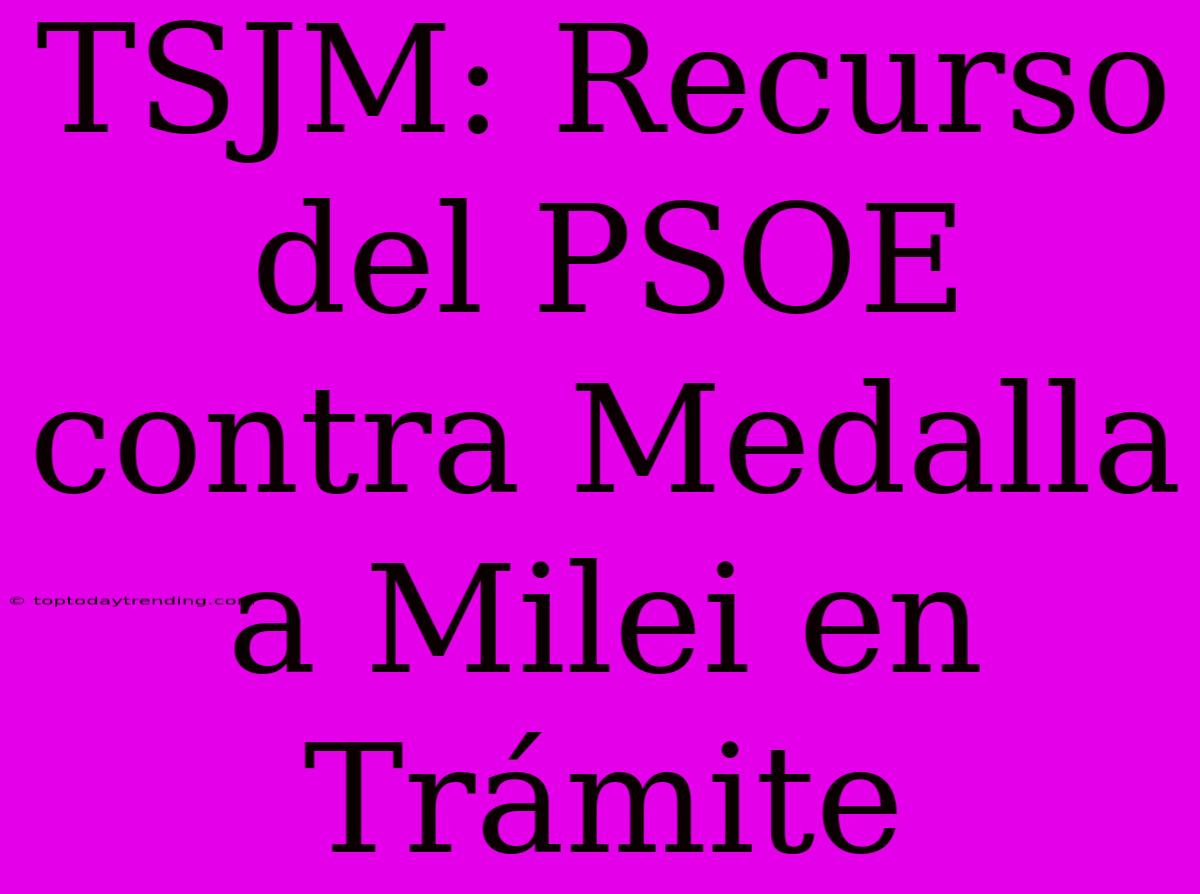 TSJM: Recurso del PSOE contra Medalla a Milei en Trámite

© toptodaytrending.co